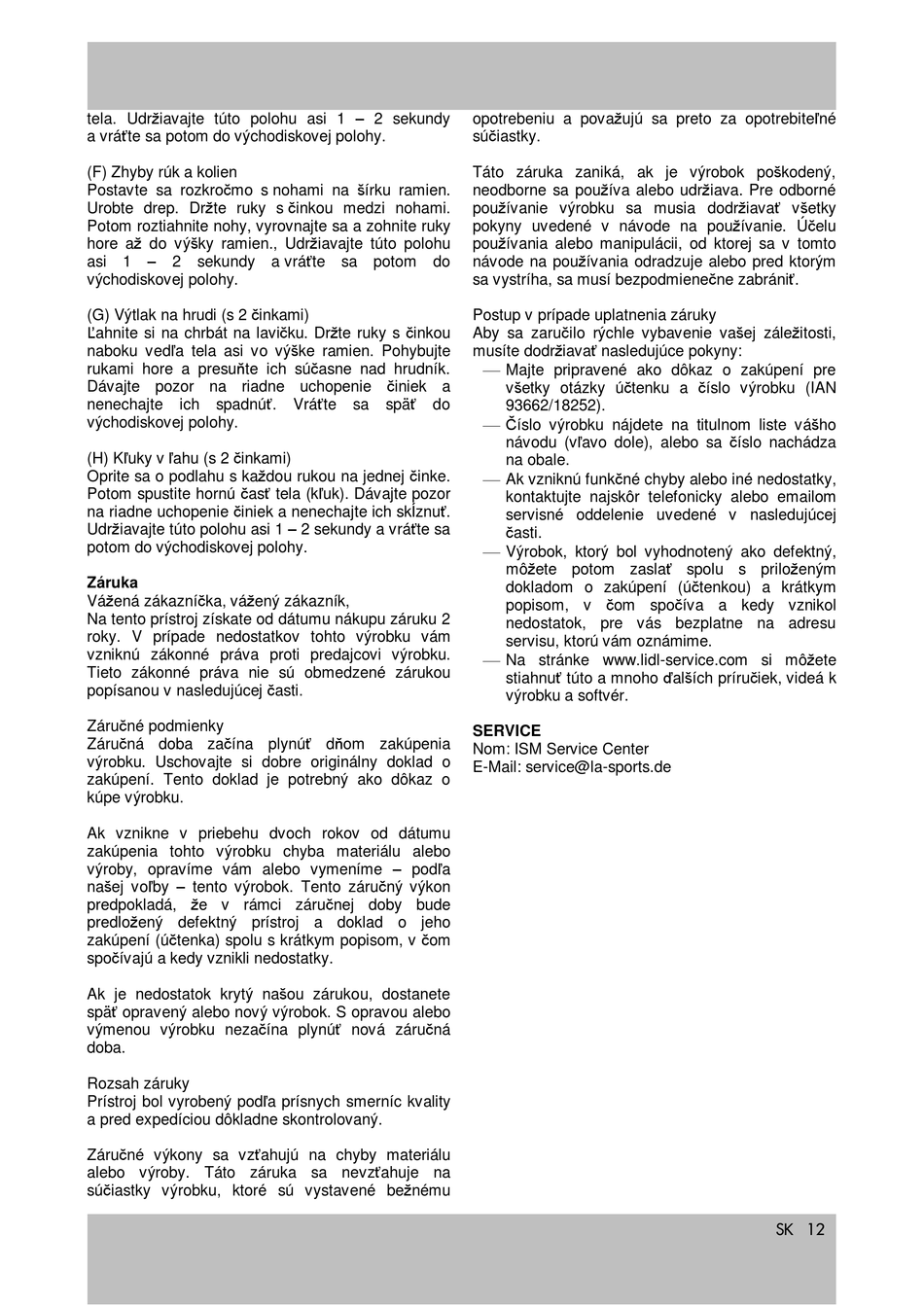 tela. Udržiavajte túto polohu asi 1 – 2 sekundy a vráťte sa potom do východiskovej polohy.

(F) Zhyby rúk a kolien
Postavte sa rozkročmo s nohami na šírku ramien. Urobte drep. Držte ruky s činkou medzi nohami. Potom roztiahnite nohy, vyrovnajte sa a zohnite ruky hore až do výšky ramien., Udržiavajte túto polohu asi 1 – 2 sekundy a vráťte sa potom do východiskovej polohy.

(G) Výtlak na hrudi (s 2 činkami)
Ľahnite si na chrbát na lavičku. Držte ruky s činkou naboku vedľa tela asi vo výške ramien. Pohybujte rukami hore a presuňte ich súčasne nad hrudník. Dávajte pozor na riadne uchopenie činiek a nenechajte ich spadnúť. Vráťte sa späť do východiskovej polohy.

(H) Kľuky v ľahu (s 2 činkami)
Oprite sa o podlahu s každou rukou na jednej činke. Potom spustite hornú časť tela (kľuk). Dávajte pozor na riadne uchopenie činiek a nenechajte ich skĺznuť. Udržiavajte túto polohu asi 1 – 2 sekundy a vráťte sa potom do východiskovej polohy.

Záruka
Vážená zákazníčka, vážený zákazník,
Na tento prístroj získate od dátumu nákupu záruku 2 roky. V prípade nedostatkov tohto výrobku vám vzniknú zákonné práva proti predajcovi výrobku. Tieto zákonné práva nie sú obmedzené zárukou popísanou v nasledujúcej časti.

Záručné podmienky
Záručná doba začína plynúť dňom zakúpenia výrobku. Uschovajte si dobre originálny doklad o zakúpení. Tento doklad je potrebný ako dôkaz o kúpe výrobku.

Ak vznikne v priebehu dvoch rokov od dátumu zakúpenia tohto výrobku chyba materiálu alebo výroby, opravíme vám alebo vymeníme – podľa našej voľby – tento výrobok. Tento záručný výkon predpokladá, že v rámci záručnej doby bude predložený defektný prístroj a doklad o jeho zakúpení (účtenka) spolu s krátkym popisom, v čom spočívajú a kedy vznikli nedostatky.

Ak je nedostatok krytý našou zárukou, dostanete späť opravený alebo nový výrobok. S opravou alebo výmenou výrobku nezačína plynúť nová záručná doba.

Rozsah záruky
Prístroj bol vyrobený podľa prísnych smerníc kvality a pred expedíciou dôkladne skontrolovaný.

Záručné výkony sa vzťahujú na chyby materiálu alebo výroby. Táto záruka sa nevzťahuje na súčiastky výrobku, ktoré sú vystavené bežnému opotrebeniu a považujú sa preto za opotrebiteľné súčiastky.

Táto záruka zaniká, ak je výrobok poškodený, neodborne sa používa alebo udržiava. Pre odborné používanie výrobku sa musia dodržiavať všetky pokyny uvedené v návode na používanie. Účelu používania alebo manipulácii, od ktorej sa v tomto návode na používania odradzuje alebo pred ktorým sa vystríha, sa musí bezpodmienečne zabrániť.

Postup v prípade uplatnenia záruky
Aby sa zaručilo rýchle vybavenie vašej záležitosti, musíte dodržiavať nasledujúce pokyny:
— Majte pripravené ako dôkaz o zakúpení pre všetky otázky účtenku a číslo výrobku (IAN 93662/18252).
— Číslo výrobku nájdete na titulnom liste vášho návodu (vľavo dole), alebo sa číslo nachádza na obale.
— Ak vzniknú funkčné chyby alebo iné nedostatky, kontaktujte najskôr telefonicky alebo emailom servisné oddelenie uvedené v nasledujúcej časti.
— Výrobok, ktorý bol vyhodnotený ako defektný, môžete potom zaslať spolu s priloženým dokladom o zakúpení (účtenkou) a krátkym popisom, v čom spočíva a kedy vznikol nedostatok, pre vás bezplatne na adresu servisu, ktorú vám oznámime.
— Na stránke www.lidl-service.com si môžete stiahnuť túto a mnoho ďalších príručiek, videá k výrobku a softvér.

SERVICE
Nom: ISM Service Center
E-Mail: service@la-sports.de

SK 12